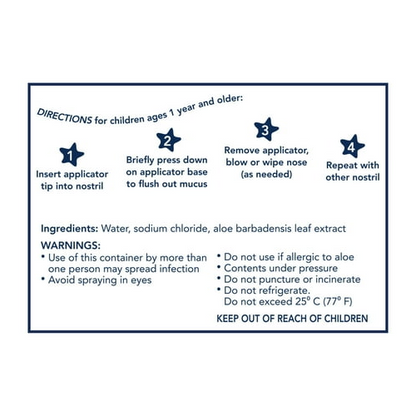 DIRECTIONS for children ages 1 year and older:

1
Insert applicator tip into nostril

2
Briefly press down on applicator base to flush out mucus

3
Remove applicator, blow or wipe nose (as needed)

4
Repeat with other nostril

Ingredients: Water, sodium chloride, aloe barbadensis leaf extract

WARNINGS:
• Use of this container by more than one person may spread infection
• Avoid spraying in eyes

• Do not use if allergic to aloe
• Contents under pressure
• Do not puncture or incinerate
• Do not refrigerate. Do not exceed 25° C (77° F)

KEEP OUT OF REACH OF CHILDREN